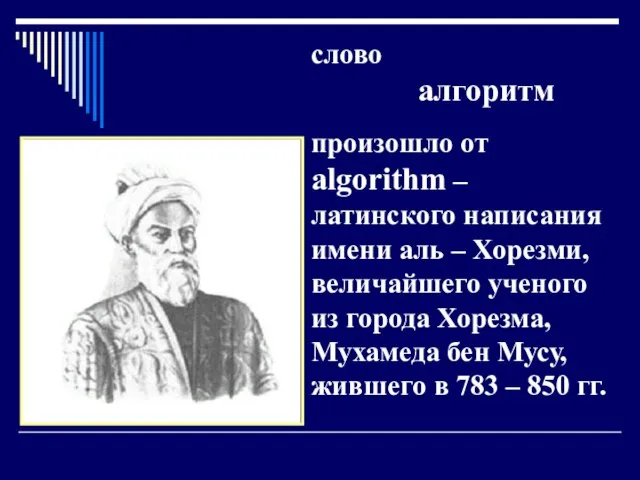 слово

алгоритм

произошло от algorithm – латинского написания имени аль – Хорезми, величайшего ученого из города Хорезма, Мухамеда бен Мусу, жившего в 783 – 850 гг.